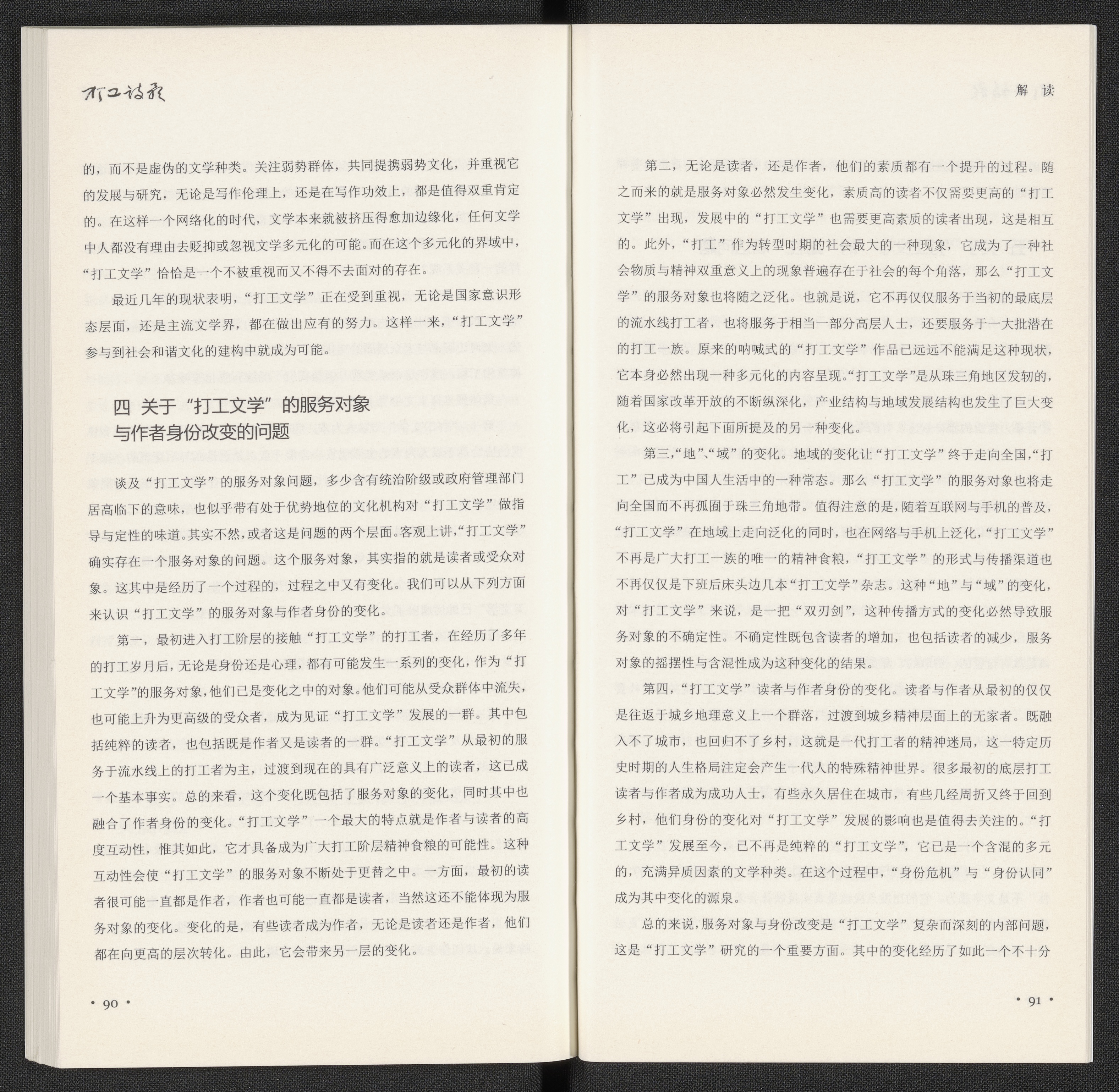 打工诗歌

的，而不是虚伪的文学种类。关注弱势群体，共同提携弱势文化，并重视它的发展与研究，无论是写作伦理上，还是在写作功效上，都是值得双重肯定的。在这样一个网络化的时代，文学本来就被挤压得愈加边缘化，任何文学中人都没有理由去贬抑或忽视文学多元化的可能。而在这个多元化的界域中，“打工文学”恰恰是一个不被重视而又不得不去面对的存在。

最近几年的现状表明，“打工文学”正在受到重视，无论是国家意识形态层面，还是主流文学界，都在做出应有的努力。这样一来，“打工文学”参与到社会和谐文化的建构中就成为可能。

四 关于“打工文学”的服务对象与作者身份改变的问题

谈及“打工文学”的服务对象问题，多少含有统治阶级或政府管理部门居高临下的意味，也似乎带有处于优势地位的文化机构对“打工文学”做指导与定性的味道。其实不然，或者这是问题的两个层面。客观上讲，“打工文学”确实存在一个服务对象的问题。这个服务对象，其实指的就是读者或受众对象。这其中是经历了一个过程的，过程之中又有变化。我们可以从下列方面来认识“打工文学”的服务对象与作者身份的变化。

第一，最初进入打工阶层的接触“打工文学”的打工者，在经历了多年的打工岁月后，无论是身份还是心理，都有可能发生一系列的变化，作为“打工文学”的服务对象，他们已是变化之中的对象。他们可能从受众群体中流失，也可能上升为更高级的受众者，成为见证“打工文学”发展的一群。其中包括纯粹的读者，也包括既是作者又是读者的一群。“打工文学”从最初的服务于流水线上的打工者为主，过渡到现在的具有广泛意义上的读者，这已成一个基本事实。总的来看，这个变化既包括了服务对象的变化，同时其中也融合了作者身份的变化。“打工文学”一个最大的特点就是作者与读者的高度互动性，惟其如此，它才具备成为广大打工阶层精神食粮的可能性。这种互动性会使“打工文学”的服务对象不断处于更替之中。一方面，最初的读者很可能一直都是作者，作者也可能一直都是读者，当然这还不能体现为服务对象的变化。变化的是，有些读者成为作者，无论是读者还是作者，他们都在向更高的层次转化。由此，它会带来另一层的变化。

• 90 •

解 读

第二，无论是读者，还是作者，他们的素质都有一个提升的过程。随之而来的就是服务对象必然发生变化，素质高的读者不仅需要更高的“打工文学”出现，发展中的“打工文学”也需要更高素质的读者出现，这是相互的。此外，“打工”作为转型时期的社会最大的一种现象，它成为了一种社会物质与精神双重意义上的现象普遍存在于社会的每个角落，那么“打工文学”的服务对象也将随之泛化。也就是说，它不再仅仅服务于当初的最底层的流水线打工者，也将服务于相当一部分高层人士，还要服务于一大批潜在的打工一族。原来的呐喊式的“打工文学”作品已远远不能满足这种现状，它本身必然出现一种多元化的内容呈现。“打工文学”是从珠三角地区发轫的，随着国家改革开放的不断纵深化，产业结构与地域发展结构也发生了巨大变化，这必将引起下面所提及的另一种变化。

第三，“地”、“域”的变化。地域的变化让“打工文学”终于走向全国，“打工”已成为中国人生活中的一种常态。那么“打工文学”的服务对象也将走向全国而不再孤囿于珠三角地带。值得注意的是，随着互联网与手机的普及，“打工文学”在地域上走向泛化的同时，也在网络与手机上泛化，“打工文学”不再是广大打工一族的唯一的精神食粮，“打工文学”的形式与传播渠道也不再仅仅是下班后床头边几本“打工文学”杂志。这种“地”与“域”的变化，对“打工文学”来说，是一把“双刃剑”，这种传播方式的变化必然导致服务对象的不确定性。不确定性既包含读者的增加，也包括读者的减少，服务对象的摇摆性与含混性成为这种变化的结果。

第四，“打工文学”读者与作者身份的变化。读者与作者从最初的仅仅是往返于城乡地理意义上一个群落，过渡到城乡精神层面上的无家者。既融入不了城市，也回归不了乡村，这就是一代打工者的精神迷局，这一特定历史时期的人生格局注定会产生一代人的特殊精神世界。很多最初的底层打工读者与作者成为成功人士，有些永久居住在城市，有些几经周折又终于回到乡村，他们身份的变化对“打工文学”发展的影响也是值得去关注的。“打工文学”发展至今，已不再是纯粹的“打工文学”，它已是一个含混的多元的，充满异质因素的文学种类。在这个过程中，“身份危机”与“身份认同”成为其中变化的源泉。

总的来说，服务对象与身份改变是“打工文学”复杂而深刻的内部问题，这是“打工文学”研究的一个重要方面。其中的变化经历了如此一个不十分

• 91 •